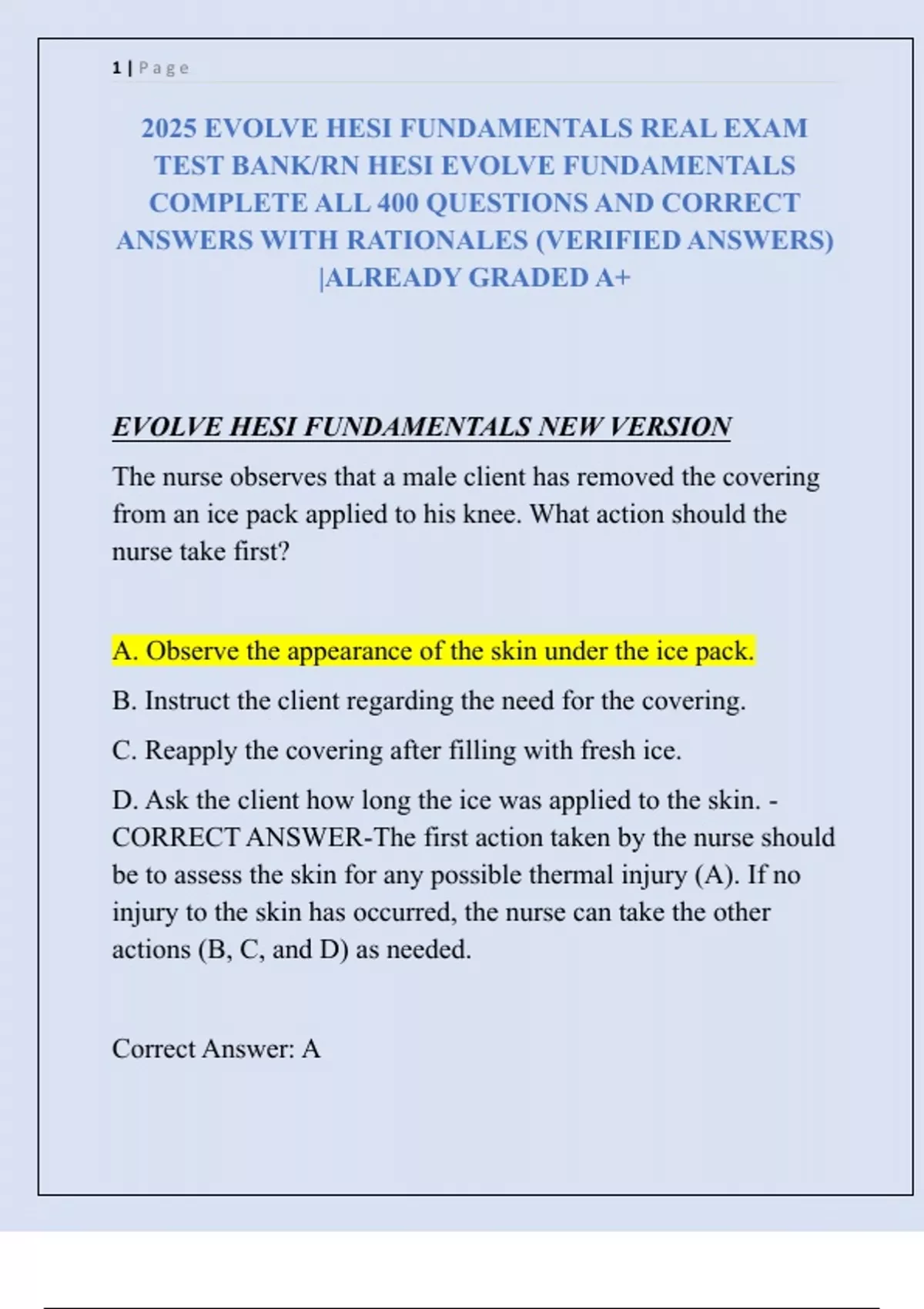 1 | Page

2025 EVOLVE HESI FUNDAMENTALS REAL EXAM TEST BANK/RN HESI EVOLVE FUNDAMENTALS COMPLETE ALL 400 QUESTIONS AND CORRECT ANSWERS WITH RATIONALES (VERIFIED ANSWERS) |ALREADY GRADED A+

EVOLVE HESI FUNDAMENTALS NEW VERSION

The nurse observes that a male client has removed the covering from an ice pack applied to his knee. What action should the nurse take first?

A. Observe the appearance of the skin under the ice pack.

B. Instruct the client regarding the need for the covering.

C. Reapply the covering after filling with fresh ice.

D. Ask the client how long the ice was applied to the skin. - CORRECT ANSWER-The first action taken by the nurse should be to assess the skin for any possible thermal injury (A). If no injury to the skin has occurred, the nurse can take the other actions (B, C, and D) as needed.

Correct Answer: A